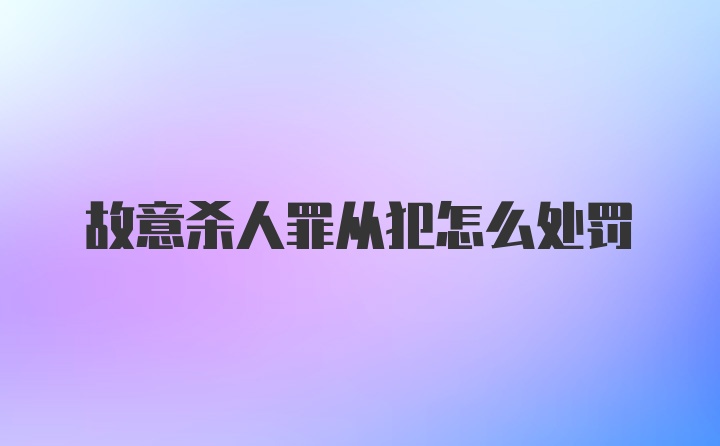 故意杀人罪从犯怎么处罚